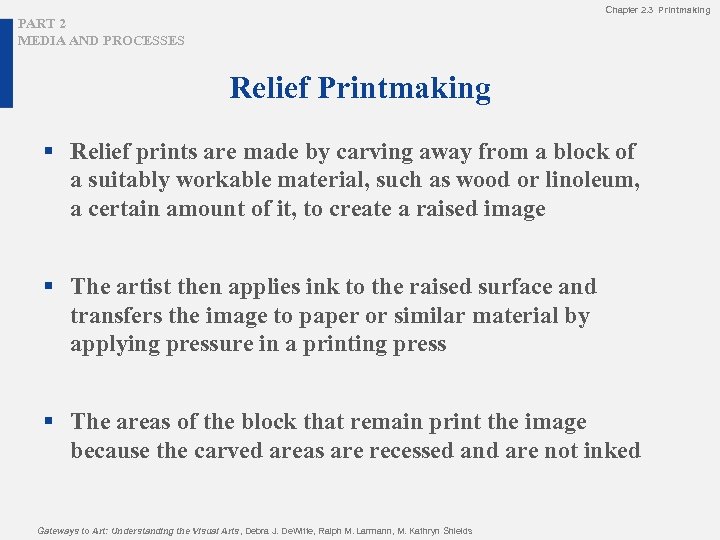 Chapter 2.3 Printmaking

PART 2
MEDIA AND PROCESSES

Relief Printmaking

▪ Relief prints are made by carving away from a block of a suitably workable material, such as wood or linoleum, a certain amount of it, to create a raised image

▪ The artist then applies ink to the raised surface and transfers the image to paper or similar material by applying pressure in a printing press

▪ The areas of the block that remain print the image because the carved areas are recessed and are not inked

Gateways to Art: Understanding the Visual Arts, Debra J. DeWitte, Ralph M. Larmann, M. Kathryn Shields